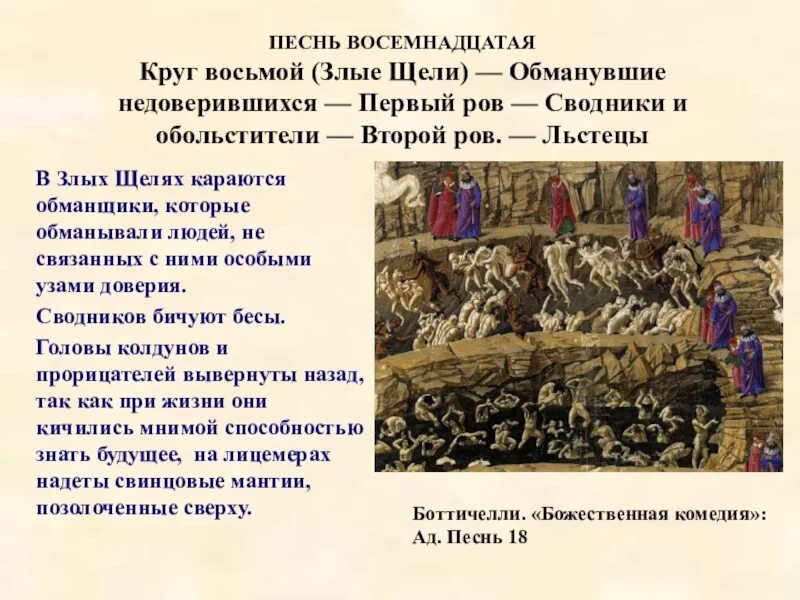 ПЕСНЬ ВОСЕМНАДЦАТАЯ
Круг восьмой (Злые Щели) — Обманувшие недоверившихся — Первый ров — Сводники и обольстители — Второй ров. — Льстецы

В Злых Щелях караются обманщики, которые обманывали людей, не связанных с ними особыми узами доверия.

Сводников бичуют бесы.

Головы колдунов и прорицателей вывернуты назад, так как при жизни они кичились мнимой способностью знать будущее, на лицемерах надеты свинцовые мантии, позолоченные сверху.

Боттичелли. «Божественная комедия»: Ад. Песнь 18